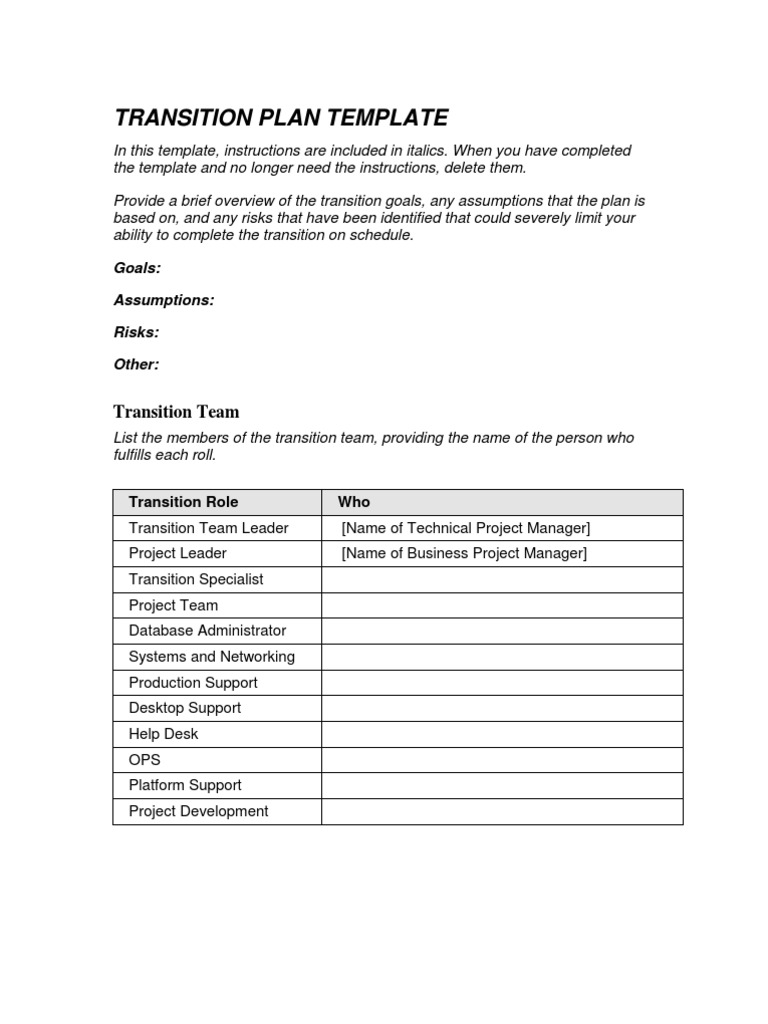 TRANSITION PLAN TEMPLATE

In this template, instructions are included in italics. When you have completed the template and no longer need the instructions, delete them.

Provide a brief overview of the transition goals, any assumptions that the plan is based on, and any risks that have been identified that could severely limit your ability to complete the transition on schedule.

Goals:

Assumptions:

Risks:

Other:

Transition Team

List the members of the transition team, providing the name of the person who fulfills each roll.

| Transition Role | Who |
|---|---|
| Transition Team Leader | [Name of Technical Project Manager] |
| Project Leader | [Name of Business Project Manager] |
| Transition Specialist | |
| Project Team | |
| Database Administrator | |
| Systems and Networking | |
| Production Support | |
| Desktop Support | |
| Help Desk | |
| OPS | |
| Platform Support | |
| Project Development | |